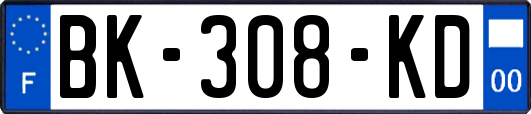 F
BK-308-KD
00